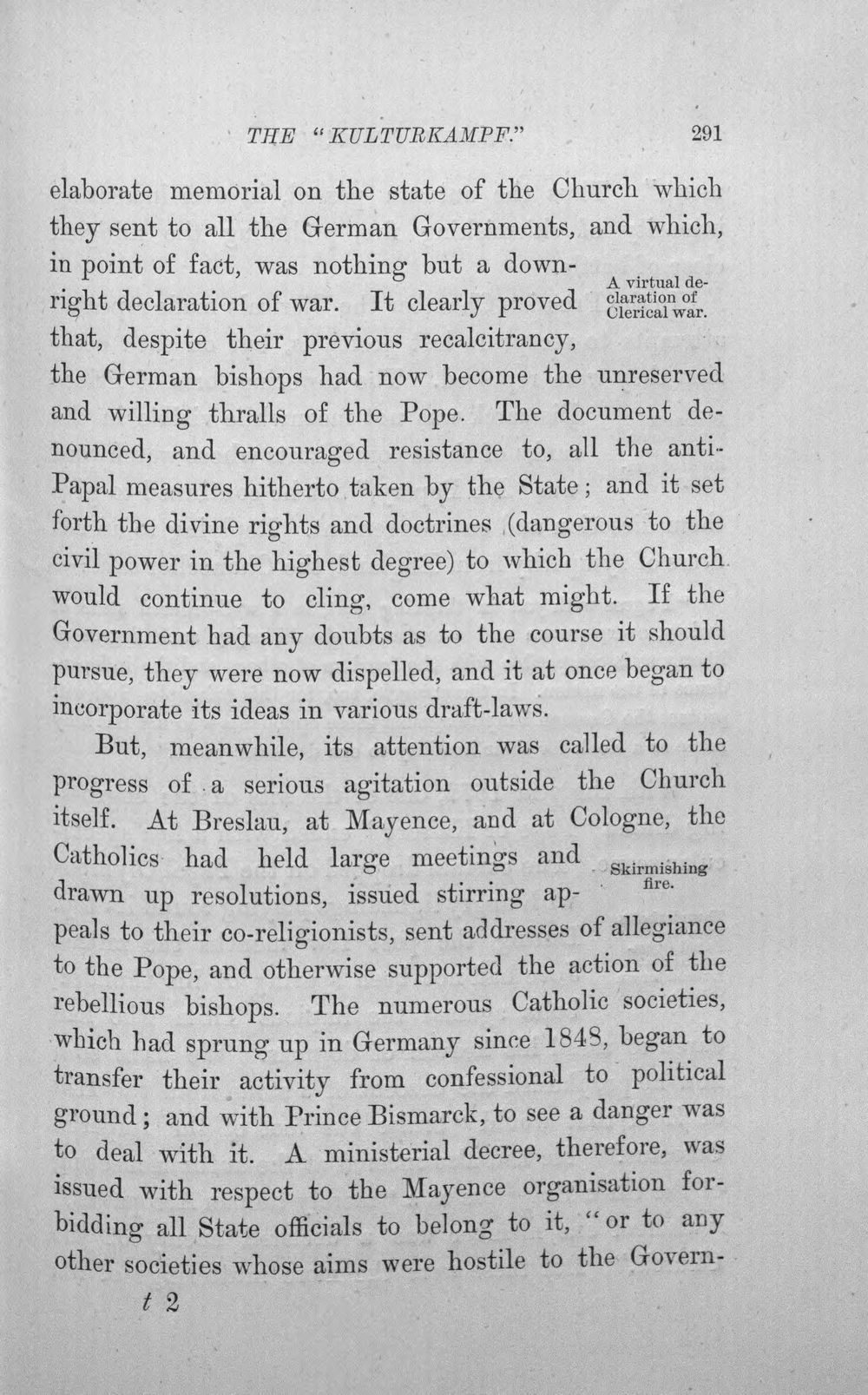 THE "KULTURKAMPF." 291

elaborate memorial on the state of the Church which they sent to all the German Governments, and which, in point of fact, was nothing but a downright declaration of war. It clearly proved that, despite their previous recalcitrancy, the German bishops had now become the unreserved and willing thralls of the Pope. The document denounced, and encouraged resistance to, all the anti-Papal measures hitherto taken by the State; and it set forth the divine rights and doctrines (dangerous to the civil power in the highest degree) to which the Church would continue to cling, come what might. If the Government had any doubts as to the course it should pursue, they were now dispelled, and it at once began to incorporate its ideas in various draft-laws.

A virtual declaration of Clerical war.

But, meanwhile, its attention was called to the progress of a serious agitation outside the Church itself. At Breslau, at Mayence, and at Cologne, the Catholics had held large meetings and drawn up resolutions, issued stirring appeals to their co-religionists, sent addresses of allegiance to the Pope, and otherwise supported the action of the rebellious bishops. The numerous Catholic societies, which had sprung up in Germany since 1848, began to transfer their activity from confessional to political ground; and with Prince Bismarck, to see a danger was to deal with it. A ministerial decree, therefore, was issued with respect to the Mayence organisation forbidding all State officials to belong to it, "or to any other societies whose aims were hostile to the Govern-

Skirmishing fire.

t 2